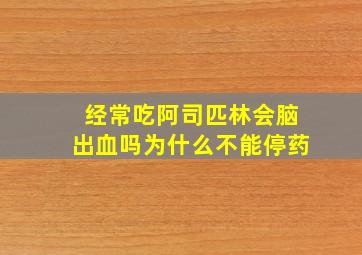 经常吃阿司匹林会脑出血吗为什么不能停药